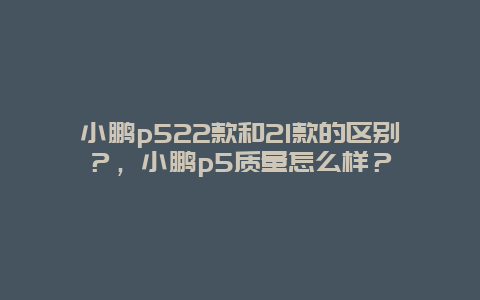 小鹏p522款和21款的区别？，小鹏p5质量怎么样？